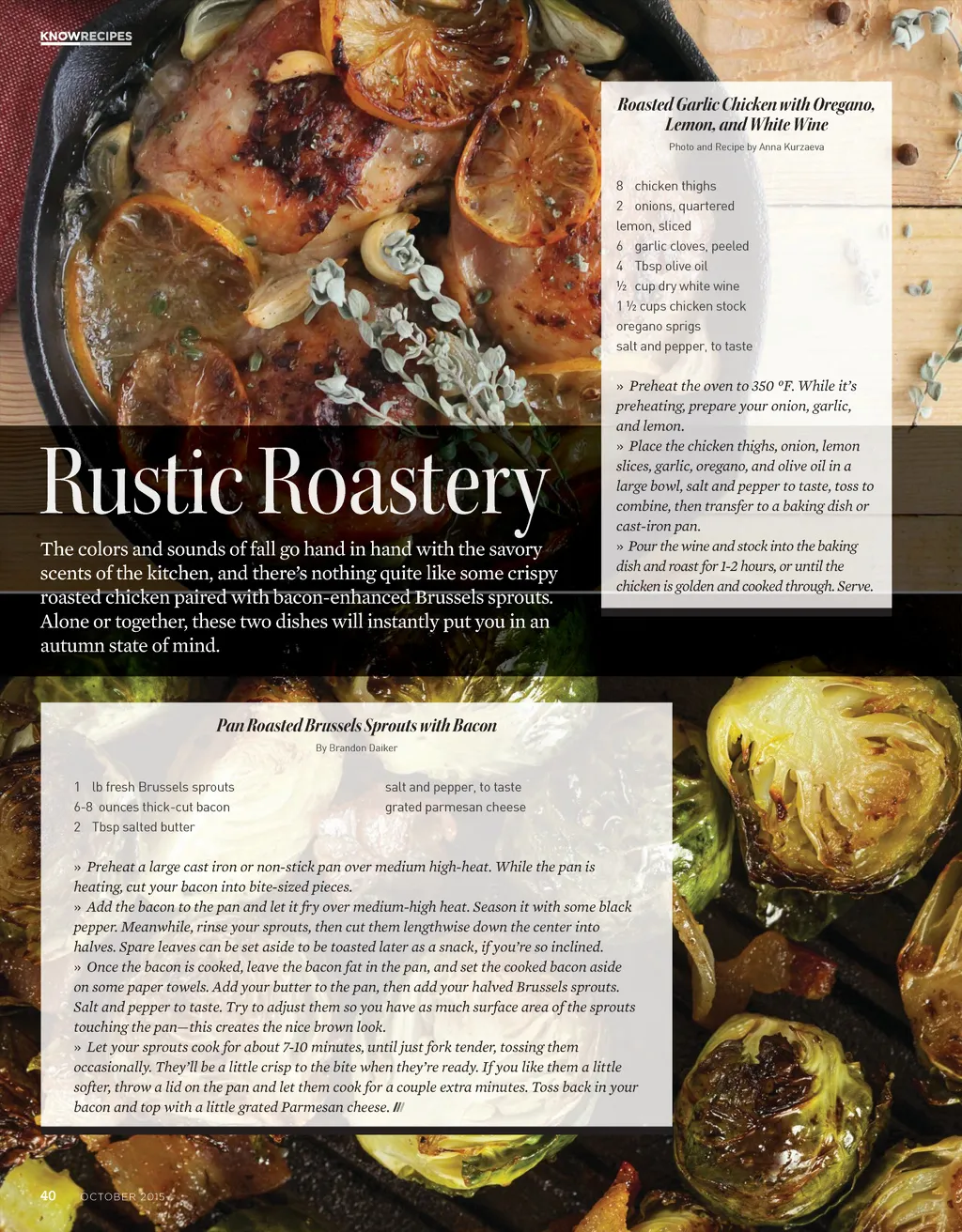 KNOWRECIPES

Roasted Garlic Chicken with Oregano, Lemon, and White Wine

Photo and Recipe by Anna Kurzaeva

8 chicken thighs
2 onions, quartered
lemon, sliced
6 garlic cloves, peeled
4 Tbsp olive oil
½ cup dry white wine
1 ½ cups chicken stock
oregano sprigs
salt and pepper, to taste

» Preheat the oven to 350 °F. While it's preheating, prepare your onion, garlic, and lemon.
» Place the chicken thighs, onion, lemon slices, garlic, oregano, and olive oil in a large bowl, salt and pepper to taste, toss to combine, then transfer to a baking dish or cast-iron pan.
» Pour the wine and stock into the baking dish and roast for 1-2 hours, or until the chicken is golden and cooked through. Serve.

Rustic Roastery

The colors and sounds of fall go hand in hand with the savory scents of the kitchen, and there's nothing quite like some crispy roasted chicken paired with bacon-enhanced Brussels sprouts. Alone or together, these two dishes will instantly put you in an autumn state of mind.

Pan Roasted Brussels Sprouts with Bacon

By Brandon Daiker

1 lb fresh Brussels sprouts
6-8 ounces thick-cut bacon
2 Tbsp salted butter

salt and pepper, to taste
grated parmesan cheese

» Preheat a large cast iron or non-stick pan over medium high-heat. While the pan is heating, cut your bacon into bite-sized pieces.
» Add the bacon to the pan and let it fry over medium-high heat. Season it with some black pepper. Meanwhile, rinse your sprouts, then cut them lengthwise down the center into halves. Spare leaves can be set aside to be toasted later as a snack, if you're so inclined.
» Once the bacon is cooked, leave the bacon fat in the pan, and set the cooked bacon aside on some paper towels. Add your butter to the pan, then add your halved Brussels sprouts. Salt and pepper to taste. Try to adjust them so you have as much surface area of the sprouts touching the pan—this creates the nice brown look.
» Let your sprouts cook for about 7-10 minutes, until just fork tender, tossing them occasionally. They'll be a little crisp to the bite when they're ready. If you like them a little softer, throw a lid on the pan and let them cook for a couple extra minutes. Toss back in your bacon and top with a little grated Parmesan cheese. ///

40 OCTOBER 2015